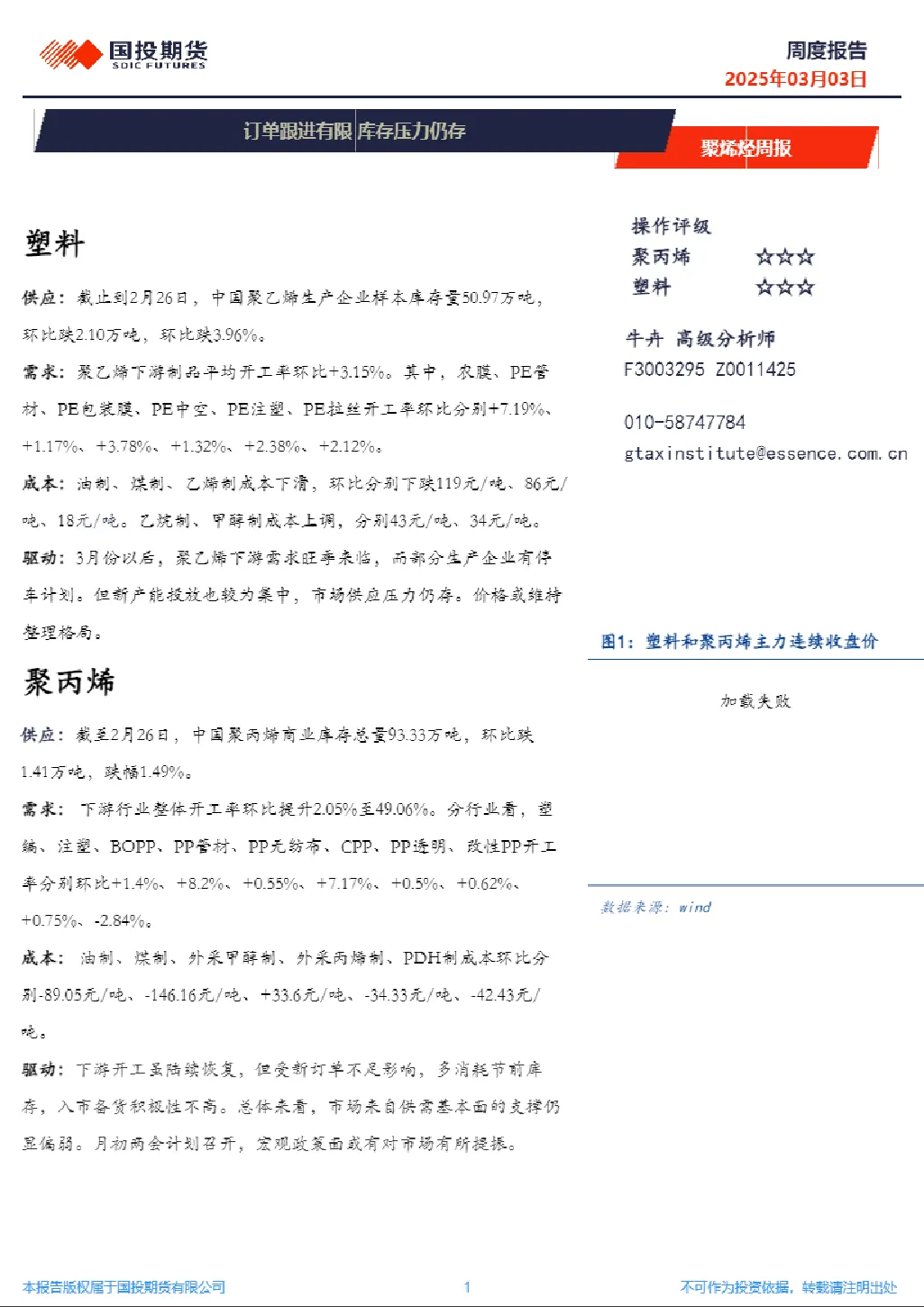 国投期货
SDIC FUTURES

周度报告
2025年03月03日

订单跟进有限 库存压力仍存

聚烯烃周报

塑料

供应：截止到2月26日，中国聚乙烯生产企业样本库存量50.97万吨，环比跌2.10万吨，环比跌3.96%。

需求：聚乙烯下游制品平均开工率环比+3.15%。其中，农膜、PE管材、PE包装膜、PE中空、PE注塑、PE拉丝开工率环比分别+7.19%、+1.17%、+3.78%、+1.32%、+2.38%、+2.12%。

成本：油制、煤制、乙烯制成本下滑，环比分别下跌119元/吨、86元/吨、18元/吨。乙烷制、甲醇制成本上调，分别43元/吨、34元/吨。

驱动：3月份以后，聚乙烯下游需求旺季来临，而部分生产企业有停车计划。但新产能投放也较为集中，市场供应压力仍存。价格或维持整理格局。

聚丙烯

供应：截至2月26日，中国聚丙烯商业库存总量93.33万吨，环比跌1.41万吨，跌幅1.49%。

需求：下游行业整体开工率环比提升2.05%至49.06%。分行业看，塑编、注塑、BOPP、PP管材、PP无纺布、CPP、PP透明、改性PP开工率分别环比+1.4%、+8.2%、+0.55%、+7.17%、+0.5%、+0.62%、+0.75%、-2.84%。

成本：油制、煤制、外采甲醇制、外采丙烯制、PDH制成本环比分别-89.05元/吨、-146.16元/吨、+33.6元/吨、-34.33元/吨、-42.43元/吨。

驱动：下游开工虽陆续恢复，但受新订单不足影响，多消耗节前库存，入市备货积极性不高。总体来看，市场来自供需基本面的支撑仍显偏弱。月初两会计划召开，宏观政策面或有对市场有所提振。

操作评级
聚丙烯 ☆☆☆
塑料 ☆☆☆

牛卉 高级分析师
F3003295 Z0011425

010-58747784
gtaxinstitute@essence.com.cn

图1：塑料和聚丙烯主力连续收盘价

加载失败

数据来源：wind

本报告版权属于国投期货有限公司 1 不可作为投资依据，转载请注明出处